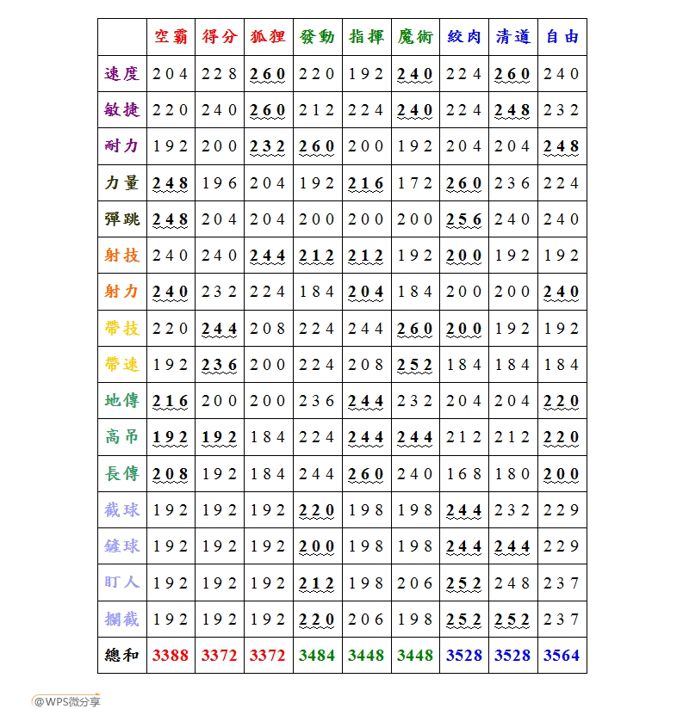 | | 空霸 | 得分 | 狐狸 | 發動 | 指揮 | 魔術 | 絞肉 | 清道 | 自由 |
|---|---|---|---|---|---|---|---|---|---|
| 速度 | 204 | 228 | 260 | 220 | 192 | 240 | 224 | 260 | 240 |
| 敏捷 | 220 | 240 | 260 | 212 | 224 | 240 | 224 | 248 | 232 |
| 耐力 | 192 | 200 | 232 | 260 | 200 | 192 | 204 | 204 | 248 |
| 力量 | 248 | 196 | 204 | 192 | 216 | 172 | 260 | 236 | 224 |
| 彈跳 | 248 | 204 | 204 | 200 | 200 | 200 | 256 | 240 | 240 |
| 射技 | 240 | 240 | 244 | 212 | 212 | 192 | 200 | 192 | 192 |
| 射力 | 240 | 232 | 224 | 184 | 204 | 184 | 200 | 200 | 240 |
| 帶技 | 220 | 244 | 208 | 224 | 244 | 260 | 200 | 192 | 192 |
| 帶速 | 192 | 236 | 200 | 224 | 208 | 252 | 184 | 184 | 184 |
| 地傳 | 216 | 200 | 200 | 236 | 244 | 232 | 204 | 204 | 220 |
| 高吊 | 192 | 192 | 184 | 224 | 244 | 244 | 212 | 212 | 220 |
| 長傳 | 208 | 192 | 184 | 244 | 260 | 240 | 168 | 180 | 200 |
| 截球 | 192 | 192 | 192 | 220 | 198 | 198 | 244 | 232 | 229 |
| 鏟球 | 192 | 192 | 192 | 200 | 198 | 198 | 244 | 244 | 229 |
| 盯人 | 192 | 192 | 192 | 212 | 198 | 206 | 252 | 248 | 237 |
| 攔截 | 192 | 192 | 192 | 220 | 206 | 198 | 252 | 252 | 237 |
| 總和 | 3388 | 3372 | 3372 | 3484 | 3448 | 3448 | 3528 | 3528 | 3564 |

@WPS微分享